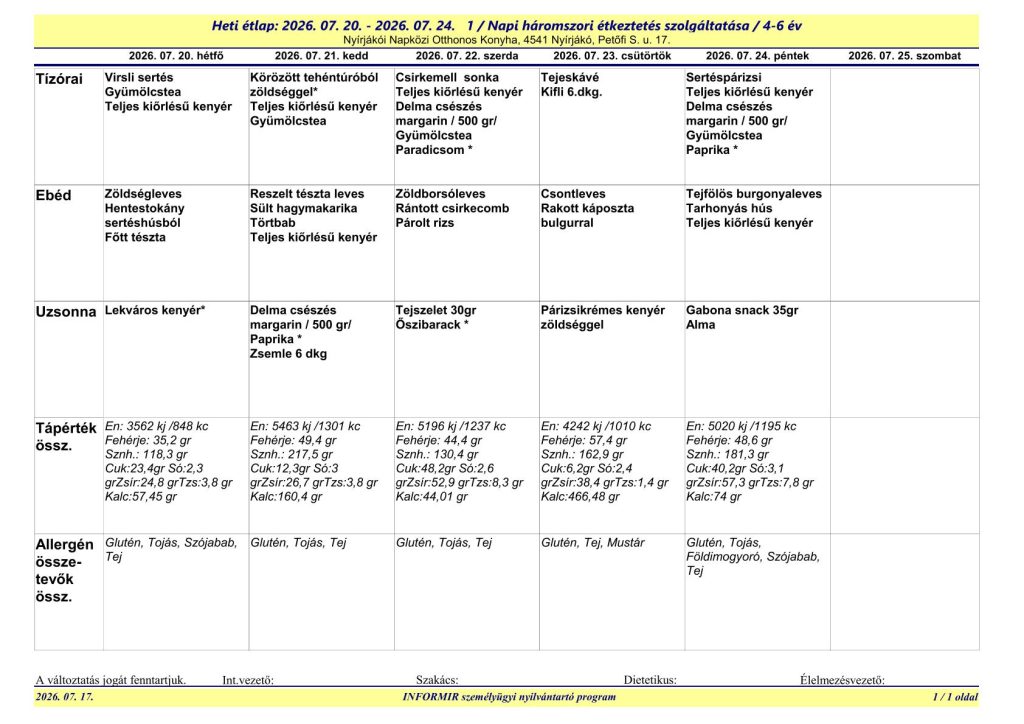 Heti étlap: 2026. 07. 20. - 2026. 07. 24. 1 / Napi háromszori étkeztetés szolgáltatása / 4-6 év
Nyírjákói Napközi Otthonos Konyha, 4541 Nyírjákó, Petőfi S. u. 17.

| | 2026. 07. 20. hétfő | 2026. 07. 21. kedd | 2026. 07. 22. szerda | 2026. 07. 23. csütörtök | 2026. 07. 24. péntek | 2026. 07. 25. szombat |
|---|---|---|---|---|---|---|
| Tízórai | Virsli sertés Gyümölcstea Teljes kiőrlésű kenyér | Körözött tehéntúróból zöldséggel* Teljes kiőrlésű kenyér Gyümölcstea | Csirkemell sonka Teljes kiőrlésű kenyér Delma csészés margarin / 500 gr/ Gyümölcstea Paradicsom * | Tejeskávé Kifli 6.dkg. | Sertéspárizsi Teljes kiőrlésű kenyér Delma csészés margarin / 500 gr/ Gyümölcstea Paprika * | |
| Ebéd | Zöldségleves Hentestokány sertéshúsból Főtt tészta | Reszelt tészta leves Sült hagymakarika Törtbab Teljes kiőrlésű kenyér | Zöldborsóleves Rántott csirkecomb Párolt rizs | Csontleves Rakott káposzta bulgurral | Tejfölös burgonyaleves Tarhonyás hús Teljes kiőrlésű kenyér | |
| Uzsonna | Lekváros kenyér* | Delma csészés margarin / 500 gr/ Paprika * Zsemle 6 dkg | Tejszelet 30gr Őszibarack * | Párizsikrémes kenyér zöldséggel | Gabona snack 35gr Alma | |
| Tápérték össz. | En: 3562 kj /848 kc Fehérje: 35,2 gr Sznh.: 118,3 gr Cuk:23,4gr Só:2,3 grZsír:24,8 grTzs:3,8 gr Kalc:57,45 gr | En: 5463 kj /1301 kc Fehérje: 49,4 gr Sznh.: 217,5 gr Cuk:12,3gr Só:3 grZsír:26,7 grTzs:3,8 gr Kalc:160,4 gr | En: 5196 kj /1237 kc Fehérje: 44,4 gr Sznh.: 130,4 gr Cuk:48,2gr Só:2,6 grZsír:52,9 grTzs:8,3 gr Kalc:44,01 gr | En: 4242 kj /1010 kc Fehérje: 57,4 gr Sznh.: 162,9 gr Cuk:6,2gr Só:2,4 grZsír:38,4 grTzs:1,4 gr Kalc:466,48 gr | En: 5020 kj /1195 kc Fehérje: 48,6 gr Sznh.: 181,3 gr Cuk:40,2gr Só:3,1 grZsír:57,3 grTzs:7,8 gr Kalc:74 gr | |
| Allergén összetevők össz. | Glutén, Tojás, Szójabab, Tej | Glutén, Tojás, Tej | Glutén, Tojás, Tej | Glutén, Tej, Mustár | Glutén, Tojás, Földimogyoró, Szójabab, Tej | |

A változtatás jogát fenntartjuk. Int.vezető: Szakács: Dietetikus: Élelmezésvezető:

2026. 07. 17. INFORMIR személyügyi nyilvántartó program 1 / 1 oldal